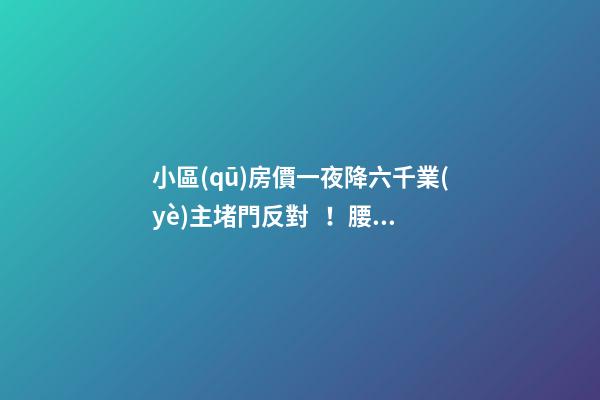 小區(qū)房價一夜降六千業(yè)主堵門反對 ！ 腰...